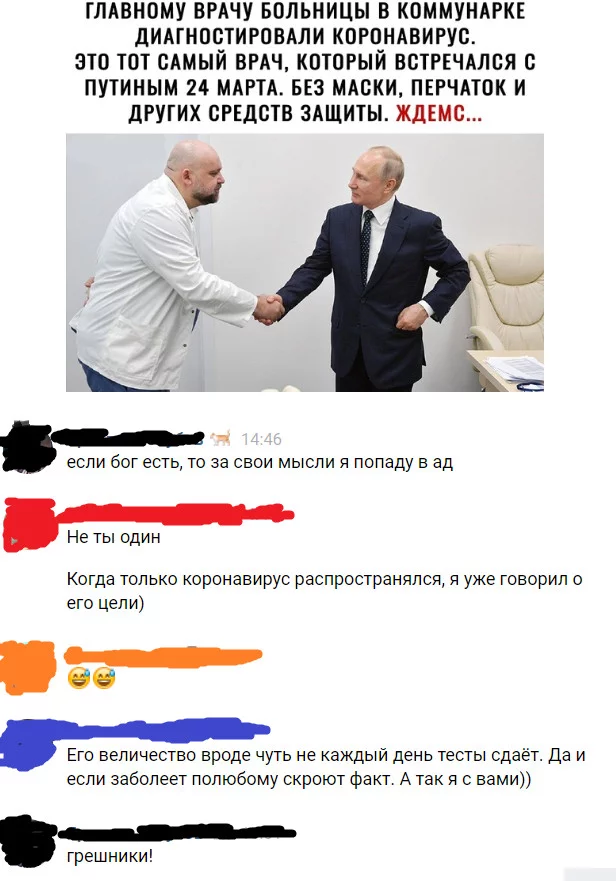 ГЛАВНОМУ ВРАЧУ БОЛЬНИЦЫ В КОММУНАРКЕ ДИАГНОСТИРОВАЛИ КОРОНАВИРУС. ЭТО ТОТ САМЫЙ ВРАЧ, КОТОРЫЙ ВСТРЕЧАЛСЯ С ПУТИНЫМ 24 МАРТА. БЕЗ МАСКИ, ПЕРЧАТОК И ДРУГИХ СРЕДСТВ ЗАЩИТЫ. ЖДЕМС...

14:46
если бог есть, то за свои мысли я попаду в ад

Не ты один

Когда только коронавирус распространялся, я уже говорил о его цели)

😅😅

Его величество вроде чуть не каждый день тесты сдаёт. Да и если заболеет полюбому скроют факт. А так я с вами))

грешники!